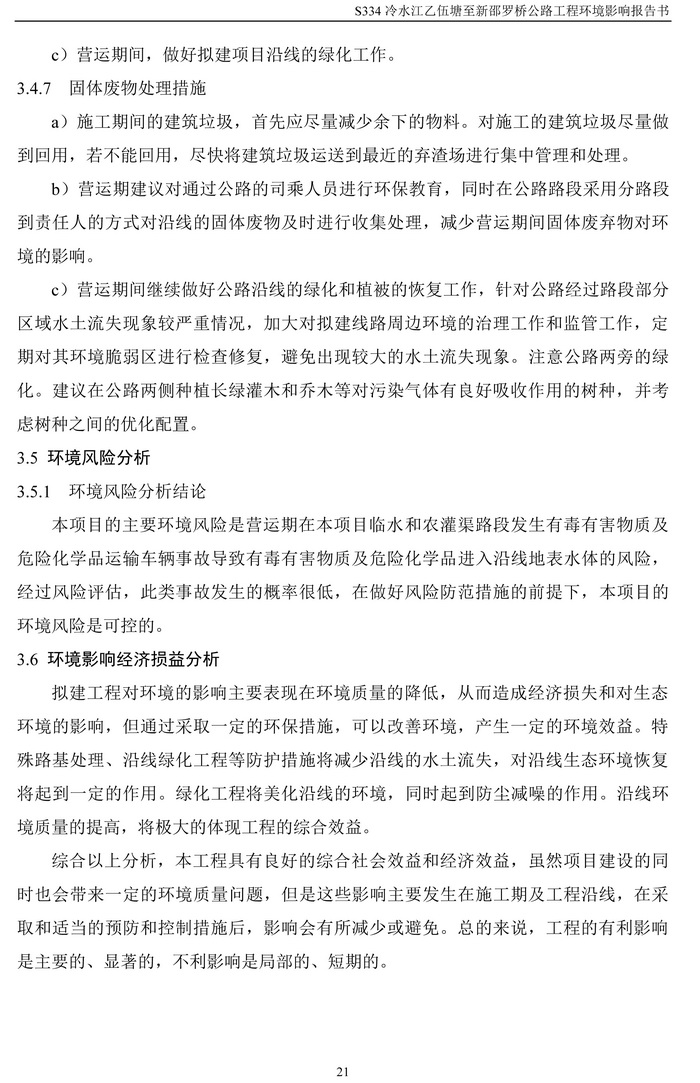 S334 冷水江乙伍塘至新邵罗桥公路工程环境影响报告书

c）营运期间，做好拟建项目沿线的绿化工作。

3.4.7 固体废物处理措施

a）施工期间的建筑垃圾，首先应尽量减少余下的物料。对施工的建筑垃圾尽量做到回用，若不能回用，尽快将建筑垃圾运送到最近的弃渣场进行集中管理和处理。

b）营运期建议对通过公路的司乘人员进行环保教育，同时在公路路段采用分路段到责任人的方式对沿线的固体废物及时进行收集处理，减少营运期间固体废弃物对环境的影响。

c）营运期间继续做好公路沿线的绿化和植被的恢复工作，针对公路经过路段部分区域水土流失现象较严重情况，加大对拟建线路周边环境的治理工作和监管工作，定期对其环境脆弱区进行检查修复，避免出现较大的水土流失现象。注意公路两旁的绿化。建议在公路两侧种植长绿灌木和乔木等对污染气体有良好吸收作用的树种，并考虑树种之间的优化配置。

3.5 环境风险分析

3.5.1 环境风险分析结论

本项目的主要环境风险是营运期在本项目临水和农灌渠路段发生有毒有害物质及危险化学品运输车辆事故导致有毒有害物质及危险化学品进入沿线地表水体的风险，经过风险评估，此类事故发生的概率很低，在做好风险防范措施的前提下，本项目的环境风险是可控的。

3.6 环境影响经济损益分析

拟建工程对环境的影响主要表现在环境质量的降低，从而造成经济损失和对生态环境的影响，但通过采取一定的环保措施，可以改善环境，产生一定的环境效益。特殊路基处理、沿线绿化工程等防护措施将减少沿线的水土流失，对沿线生态环境恢复将起到一定的作用。绿化工程将美化沿线的环境，同时起到防尘减噪的作用。沿线环境质量的提高，将极大的体现工程的综合效益。

综合以上分析，本工程具有良好的综合社会效益和经济效益，虽然项目建设的同时也会带来一定的环境质量问题，但是这些影响主要发生在施工期及工程沿线，在采取和适当的预防和控制措施后，影响会有所减少或避免。总的来说，工程的有利影响是主要的、显著的，不利影响是局部的、短期的。

21